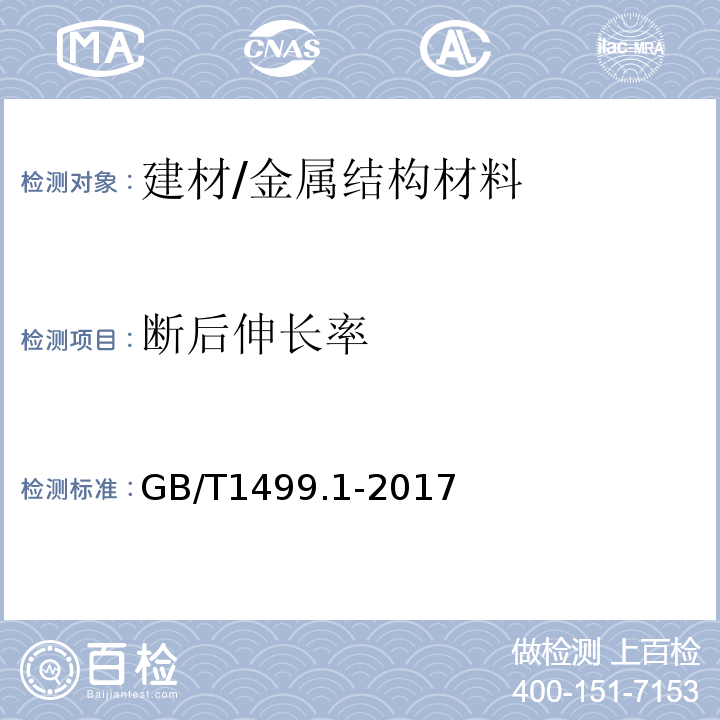 MA CNAS AL ilac-MRA

检测对象：建材/金属结构材料

检测项目：断后伸长率

检测标准：GB/T1499.1-2017

百检
Baijiantest.com

做检测 上百检
400-151-7153